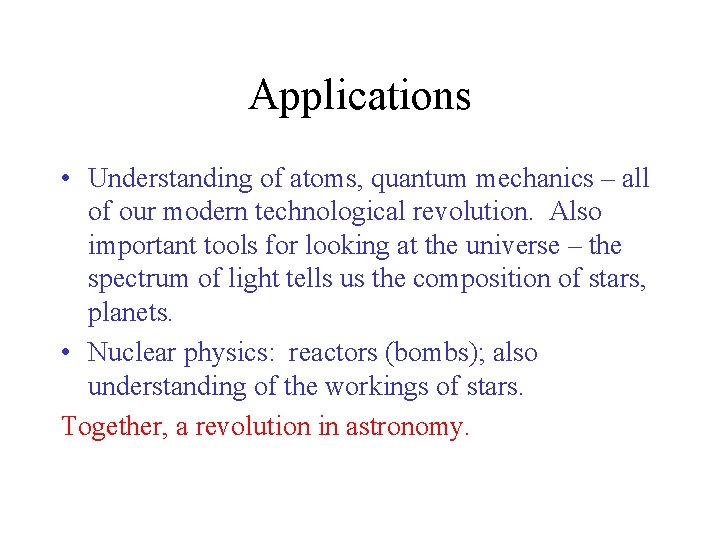 Applications

• Understanding of atoms, quantum mechanics – all of our modern technological revolution. Also important tools for looking at the universe – the spectrum of light tells us the composition of stars, planets.

• Nuclear physics: reactors (bombs); also understanding of the workings of stars.

Together, a revolution in astronomy.